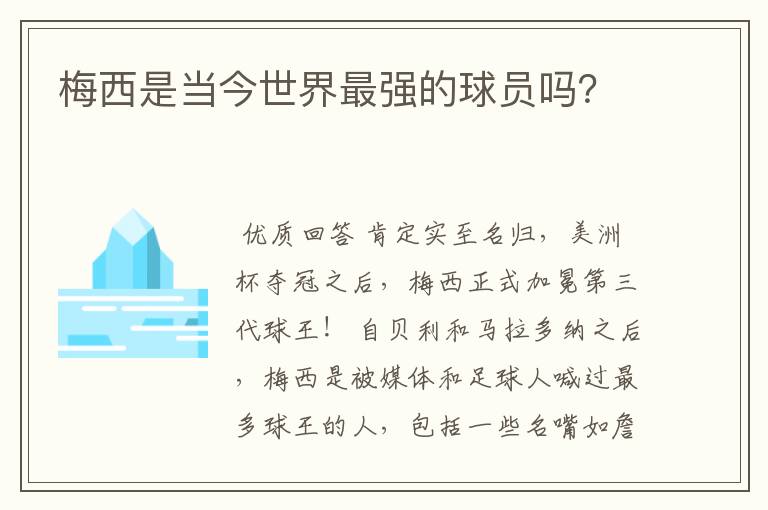 梅西是当今世界最强的球员吗?

优质回答 肯定实至名归，美洲杯夺冠之后，梅西正式加冕第三代球王！ 自贝利和马拉多纳之后，梅西是被媒体和足球人喊过最多球王的人，包括一些名嘴如詹